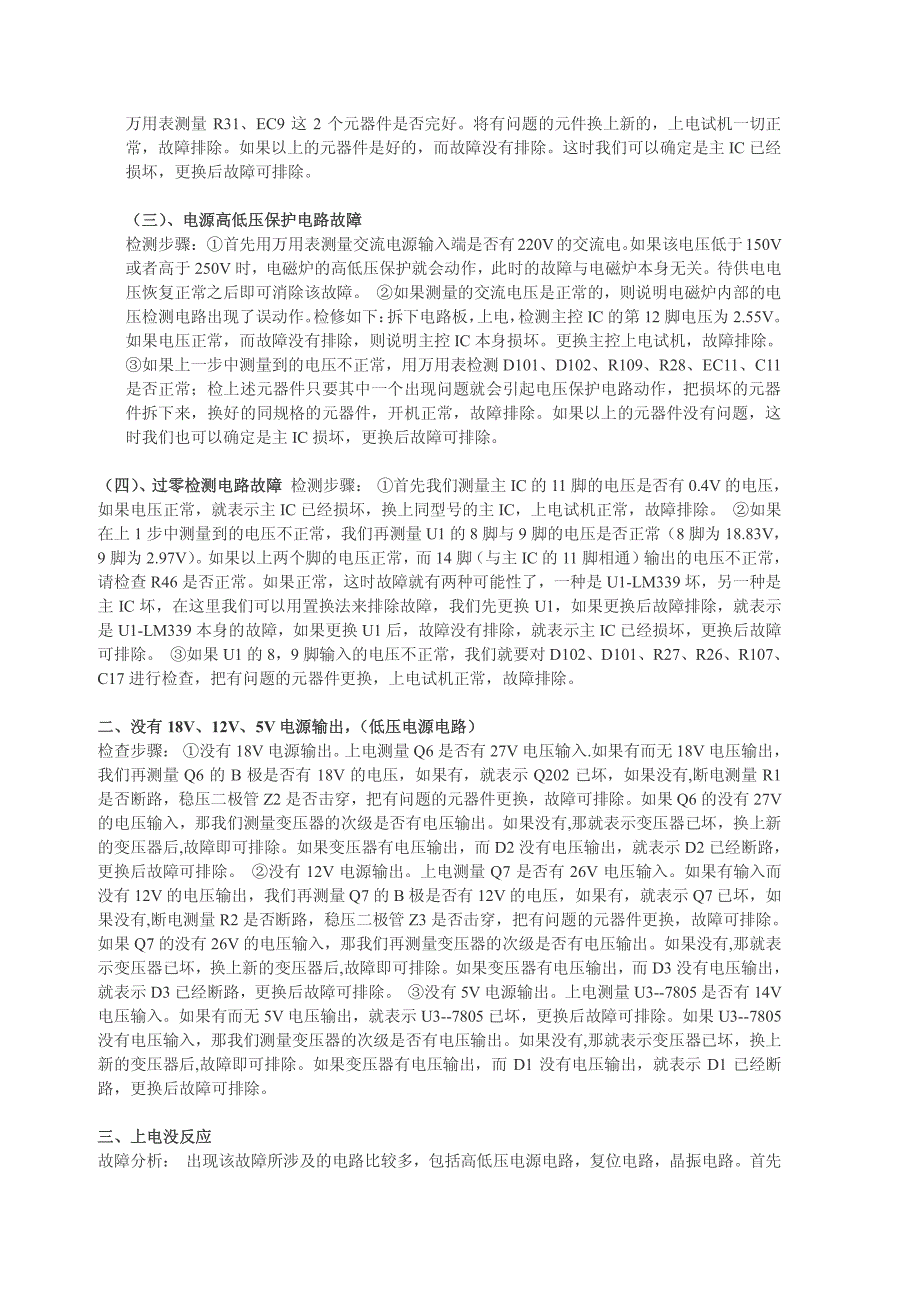 万用表测量 R31、EC9 这 2 个元器件是否完好。将有问题的元件换上新的，上电试机一切正常，故障排除。如果以上的元器件是好的，而故障没有排除。这时我们可以确定是主 IC 已经损坏，更换后故障可排除。

（三）、电源高低压保护电路故障
检测步骤：①首先用万用表测量交流电源输入端是否有 220V 的交流电。如果该电压低于 150V 或者高于 250V 时，电磁炉的高低压保护就会动作，此时的故障与电磁炉本身无关。待供电电压恢复正常之后即可消除该故障。 ②如果测量的交流电压是正常的，则说明电磁炉内部的电压检测电路出现了误动作。检修如下：拆下电路板，上电，检测主控 IC 的第 12 脚电压为 2.55V。如果电压正常，而故障没有排除，则说明主控 IC 本身损坏。更换主控上电试机，故障排除。③如果上一步中测量到的电压不正常，用万用表检测 D101、D102、R109、R28、EC11、C11 是否正常；检上述元器件只要其中一个出现问题就会引起电压保护电路动作，把损坏的元器件拆下来，换好的同规格的元器件，开机正常，故障排除。如果以上的元器件没有问题，这时我们也可以确定是主 IC 损坏，更换后故障可排除。

（四）、过零检测电路故障 检测步骤： ①首先我们测量主 IC 的 11 脚的电压是否有 0.4V 的电压，如果电压正常，就表示主 IC 已经损坏，换上同型号的主 IC，上电试机正常，故障排除。 ②如果在上 1 步中测量到的电压不正常，我们再测量 U1 的 8 脚与 9 脚的电压是否正常（8 脚为 18.83V，9 脚为 2.97V）。如果以上两个脚的电压正常，而 14 脚（与主 IC 的 11 脚相通）输出的电压不正常，请检查 R46 是否正常。如果正常，这时故障就有两种可能性了，一种是 U1-LM339 坏，另一种是主 IC 坏，在这里我们可以用置换法来排除故障，我们先更换 U1，如果更换后故障排除，就表示是 U1-LM339 本身的故障，如果更换 U1 后，故障没有排除，就表示主 IC 已经损坏，更换后故障可排除。 ③如果 U1 的 8，9 脚输入的电压不正常，我们就要对 D102、D101、R27、R26、R107、C17 进行检查，把有问题的元器件更换，上电试机正常，故障排除。

二、没有 18V、12V、5V 电源输出，（低压电源电路）
检查步骤： ①没有 18V 电源输出。上电测量 Q6 是否有 27V 电压输入.如果有而无 18V 电压输出，我们再测量 Q6 的 B 极是否有 18V 的电压，如果有，就表示 Q202 已坏，如果没有,断电测量 R1 是否断路，稳压二极管 Z2 是否击穿，把有问题的元器件更换，故障可排除。如果 Q6 的没有 27V 的电压输入，那我们测量变压器的次级是否有电压输出。如果没有,那就表示变压器已坏，换上新的变压器后,故障即可排除。如果变压器有电压输出，而 D2 没有电压输出，就表示 D2 已经断路，更换后故障可排除。 ②没有 12V 电源输出。上电测量 Q7 是否有 26V 电压输入。如果有输入而没有 12V 的电压输出，我们再测量 Q7 的 B 极是否有 12V 的电压，如果有，就表示 Q7 已坏，如果没有,断电测量 R2 是否断路，稳压二极管 Z3 是否击穿，把有问题的元器件更换，故障可排除。如果 Q7 的没有 26V 的电压输入，那我们再测量变压器的次级是否有电压输出。如果没有,那就表示变压器已坏，换上新的变压器后,故障即可排除。如果变压器有电压输出，而 D3 没有电压输出，就表示 D3 已经断路，更换后故障可排除。 ③没有 5V 电源输出。上电测量 U3--7805 是否有 14V 电压输入。如果有而无 5V 电压输出，就表示 U3--7805 已坏，更换后故障可排除。如果 U3--7805 没有电压输入，那我们测量变压器的次级是否有电压输出。如果没有,那就表示变压器已坏，换上新的变压器后,故障即可排除。如果变压器有电压输出，而 D1 没有电压输出，就表示 D1 已经断路，更换后故障可排除。

三、上电没反应
故障分析： 出现该故障所涉及的电路比较多，包括高低压电源电路，复位电路，晶振电路。首先